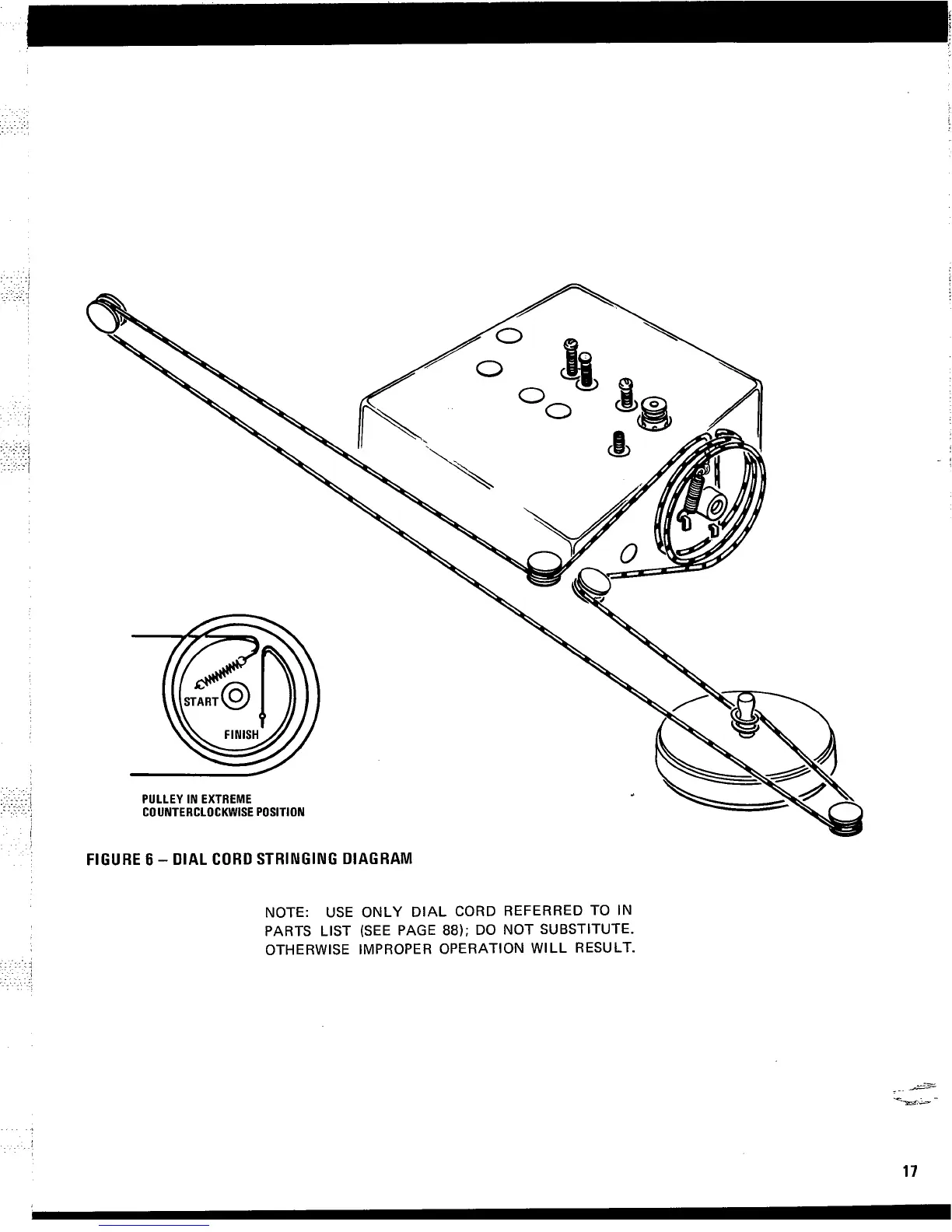 START

FINISH

PULLEY IN EXTREME
COUNTERCLOCKWISE POSITION

FIGURE 6 – DIAL CORD STRINGING DIAGRAM

NOTE: USE ONLY DIAL CORD REFERRED TO IN PARTS LIST (SEE PAGE 88); DO NOT SUBSTITUTE. OTHERWISE IMPROPER OPERATION WILL RESULT.

17